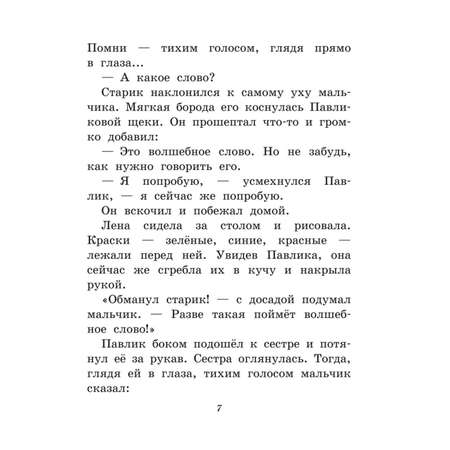 Помни — тихим голосом, глядя прямо в глаза...

— А какое слово?

Старик наклонился к самому уху мальчика. Мягкая борода его коснулась Павликовой щеки. Он прошептал что-то и громко добавил:

— Это волшебное слово. Но не забудь, как нужно говорить его.

— Я попробую, — усмехнулся Павлик, — я сейчас же попробую.

Он вскочил и побежал домой.

Лена сидела за столом и рисовала. Краски — зелёные, синие, красные — лежали перед ней. Увидев Павлика, она сейчас же сгребла их в кучу и накрыла рукой.

«Обманул старик! — с досадой подумал мальчик. — Разве такая поймёт волшебное слово!»

Павлик боком подошёл к сестре и потянул её за рукав. Сестра оглянулась. Тогда, глядя ей в глаза, тихим голосом мальчик сказал:

7